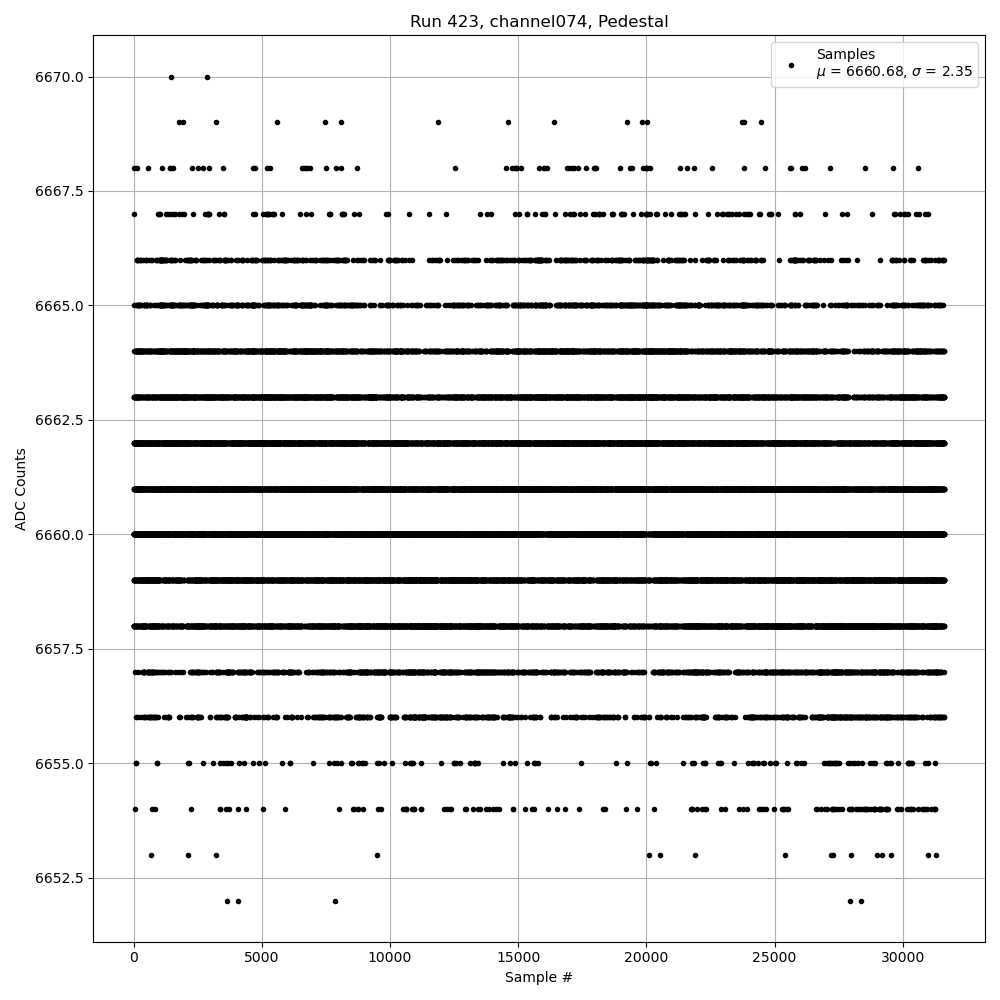 Run 423, channel074, Pedestal

Samples
$\mu$ = 6660.68, $\sigma$ = 2.35

ADC Counts

6670.0
6667.5
6665.0
6662.5
6660.0
6657.5
6655.0
6652.5

0
5000
10000
15000
20000
25000
30000

Sample #